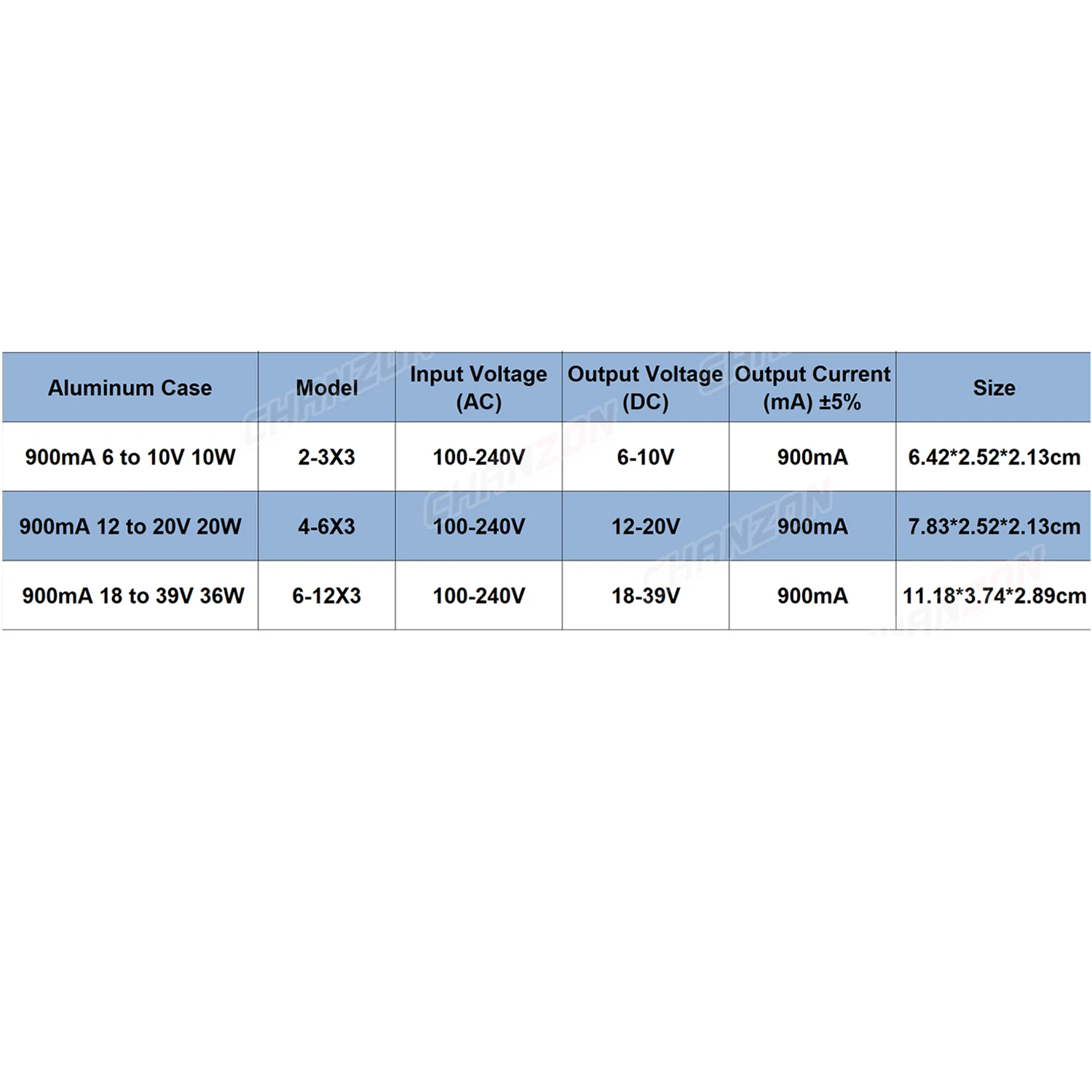 | Aluminum Case | Model | Input Voltage (AC) | Output Voltage (DC) | Output Current (mA) ±5% | Size |
|---|---|---|---|---|---|
| 900mA 6 to 10V 10W | 2-3X3 | 100-240V | 6-10V | 900mA | 6.42*2.52*2.13cm |
| 900mA 12 to 20V 20W | 4-6X3 | 100-240V | 12-20V | 900mA | 7.83*2.52*2.13cm |
| 900mA 18 to 39V 36W | 6-12X3 | 100-240V | 18-39V | 900mA | 11.18*3.74*2.89cm |

CHANZON